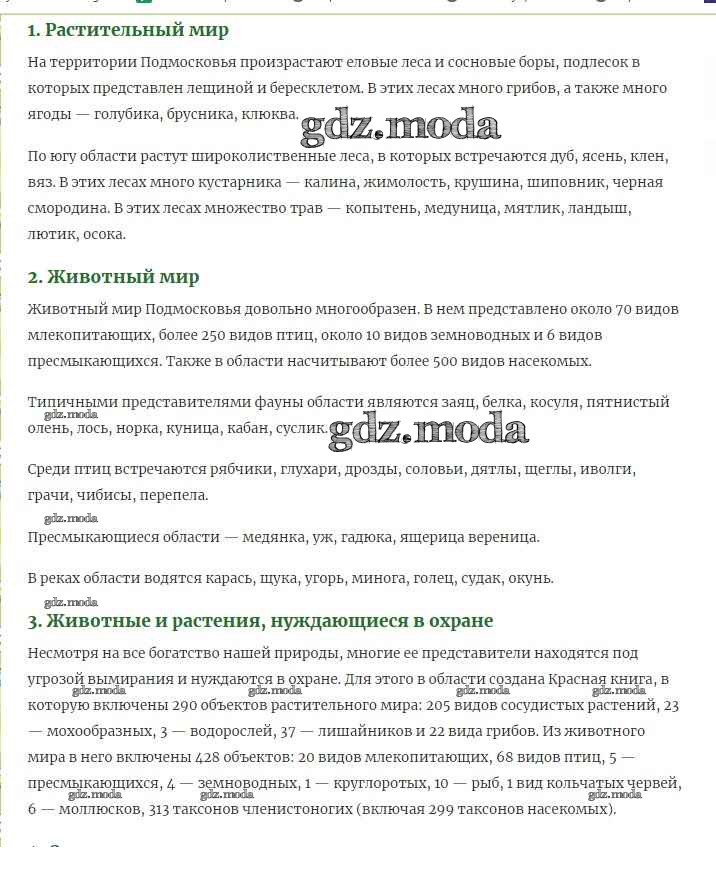 1. Растительный мир

На территории Подмосковья произрастают еловые леса и сосновые боры, подлесок в которых представлен лещиной и бересклетом. В этих лесах много грибов, а также много ягоды — голубика, брусника, клюква. gdz.moda

По югу области растут широколиственные леса, в которых встречаются дуб, ясень, клен, вяз. В этих лесах много кустарника — калина, жимолость, крушина, шиповник, черная смородина. В этих лесах множество трав — копытень, медуница, мятлик, ландыш, лютик, осока.

2. Животный мир

Животный мир Подмосковья довольно многообразен. В нем представлено около 70 видов млекопитающих, более 250 видов птиц, около 10 видов земноводных и 6 видов пресмыкающихся. Также в области насчитывают более 500 видов насекомых.

Типичными представителями фауны области являются заяц, белка, косуля, пятнистый олень, лось, норка, куница, кабан, суслик. gdz.moda gdz.moda

Среди птиц встречаются рябчики, глухари, дрозды, соловьи, дятлы, щеглы, иволги, грачи, чибисы, перепела.

gdz.moda
Пресмыкающиеся области — медянка, уж, гадюка, ящерица вереница.

В реках области водятся карась, щука, угорь, минога, голец, судак, окунь.

gdz.moda
3. Животные и растения, нуждающиеся в охране

Несмотря на все богатство нашей природы, многие ее представители находятся под угрозой вымирания и нуждаются в охране. Для этого в области создана Красная книга, в которую включены 290 объектов растительного мира: 205 видов сосудистых растений, 23 — мохообразных, 3 — водорослей, 37 — лишайников и 22 вида грибов. Из животного мира в него включены 428 объектов: 20 видов млекопитающих, 68 видов птиц, 5 — пресмыкающихся, 4 — земноводных, 1 — круглоротых, 10 — рыб, 1 вид кольчатых червей, 6 — моллюсков, 313 таксонов членистоногих (включая 299 таксонов насекомых).

gdz.moda gdz.moda gdz.moda gdz.moda gdz.moda gdz.moda gdz.moda